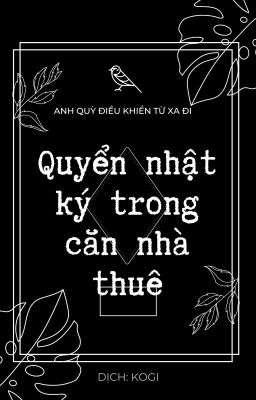 ANH QUỶ ĐIỀU KHIỂN TỪ XA ĐI

Quyển nhật ký trong căn nhà thuê

DỊCH: KOGI